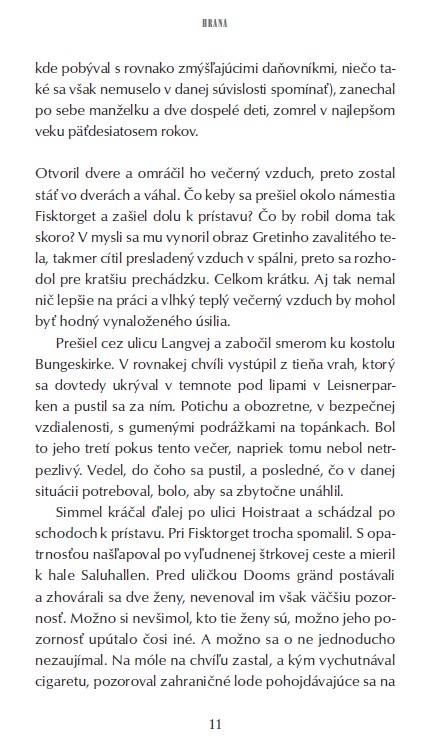 HRANA

kde pobýval s rovnako zmýšľajúcimi daňovníkmi, niečo také sa však nemuselo v danej súvislosti spomínať), zanechal po sebe manželku a dve dospelé deti, zomrel v najlepšom veku päťdesiatosem rokov.

Otvoril dvere a omráčil ho večerný vzduch, preto zostal stáť vo dverách a váhal. Čo keby sa prešiel okolo námestia Fisktorget a zašiel dolu k prístavu? Čo by robil doma tak skoro? V mysli sa mu vynoril obraz Gretinho zavalitého tela, takmer cítil presladený vzduch v spálni, preto sa rozhodol pre kratšiu prechádzku. Celkom krátku. Aj tak nemal nič lepšie na práci a vlhký teplý večerný vzduch by mohol byť hodný vynaloženého úsilia.

Prešiel cez ulicu Langvej a zabočil smerom ku kostolu Bungeskirke. V rovnakej chvíli vystúpil z tieňa vrah, ktorý sa dovtedy ukrýval v temnote pod lipami v Leisnerparken a pustil sa za ním. Potichu a obozretne, v bezpečnej vzdialenosti, s gumenými podrážkami na topánkach. Bol to jeho tretí pokus tento večer, napriek tomu nebol netrpezlivý. Vedel, do čoho sa pustil, a posledné, čo v danej situácii potreboval, bolo, aby sa zbytočne unáhlil.

Simmel kráčal ďalej po ulici Hoistraat a schádzal po schodoch k prístavu. Pri Fisktorget trocha spomalil. S opatrnosťou našľapoval po vyľudnenej štrkovej ceste a mieril k hale Saluhallen. Pred uličkou Dooms gränd postávali a zhovárali sa dve ženy, nevenoval im však väčšiu pozornosť. Možno si nevšimol, kto tie ženy sú, možno jeho pozornosť upútalo čosi iné. A možno sa o ne jednoducho nezaujímal. Na móle na chvíľu zastal, a kým vychutnával cigaretu, pozoroval zahraničné lode pohojdávajúce sa na

11